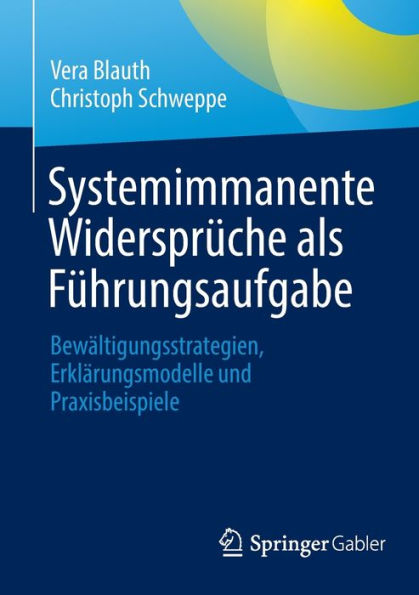 Vera Blauth
Christoph Schweppe

Systemimmanente Widersprüche als Führungsaufgabe

Bewältigungsstrategien, Erklärungsmodelle und Praxisbeispiele

Springer Gabler